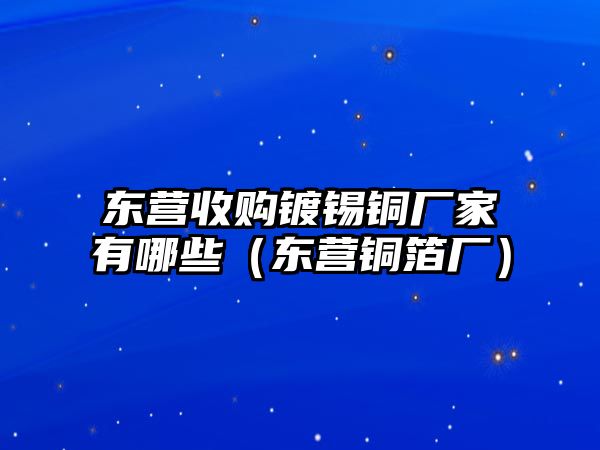 东营收购镀锡铜厂家有哪些（东营铜箔厂）